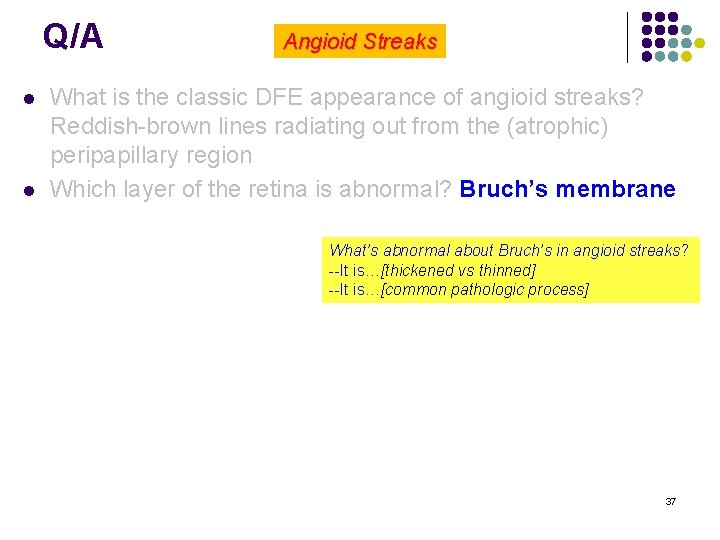 Q/A

Angioid Streaks

- What is the classic DFE appearance of angioid streaks? Reddish-brown lines radiating out from the (atrophic) peripapillary region
- Which layer of the retina is abnormal? Bruch's membrane

What's abnormal about Bruch's in angioid streaks?
--It is…[thickened vs thinned]
--It is…[common pathologic process]

37